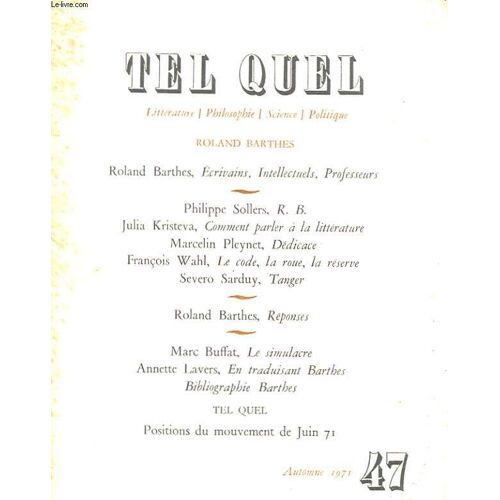 Le-livre.com

TEL QUEL

Littérature | Philosophie | Science | Politique

ROLAND BARTHES

Roland Barthes, Ecrivains, Intellectuels, Professeurs

Philippe Sollers, R. B.
Julia Kristeva, Comment parler à la littérature
Marcelin Pleynet, Dédicace
François Wahl, Le code, la roue, la réserve
Severo Sarduy, Tanger

Roland Barthes, Reponses

Marc Buffat, Le simulacre
Annette Lavers, En traduisant Barthes
Bibliographie Barthes

TEL QUEL

Positions du mouvement de Juin 71

Automne 1971 47